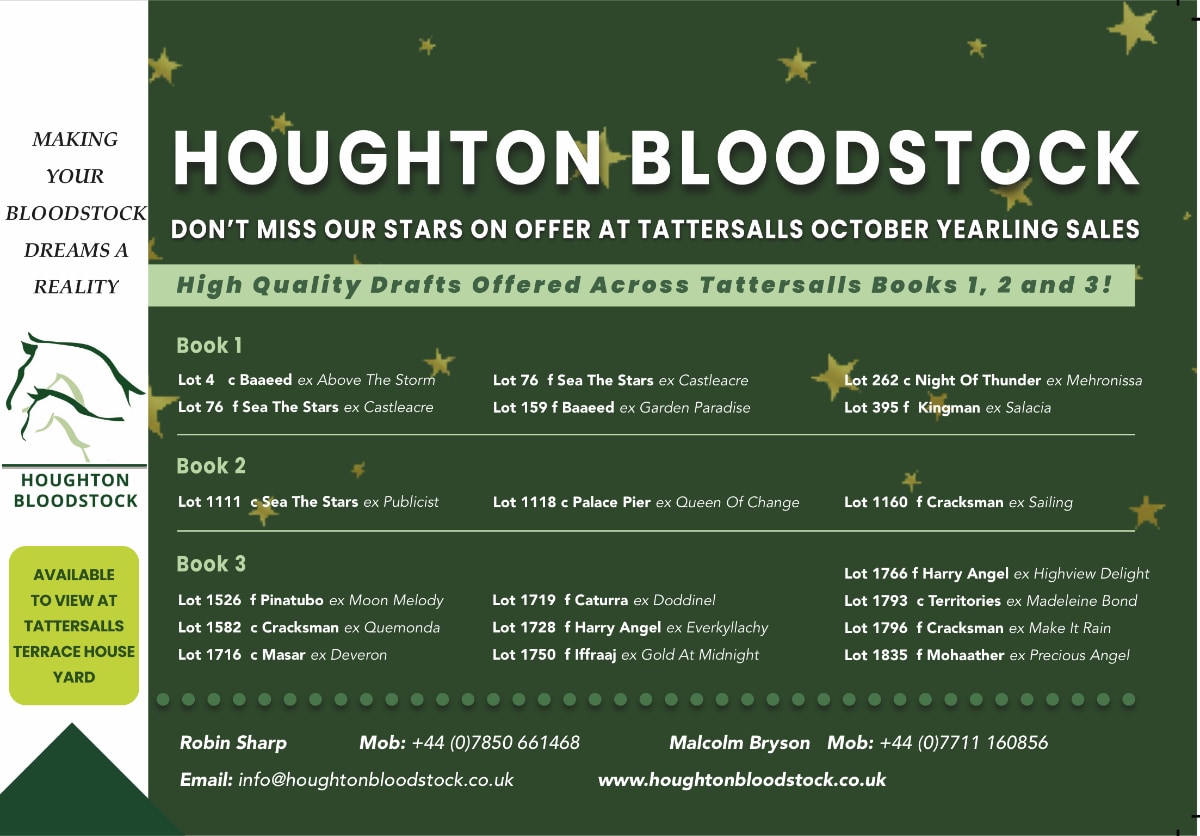 MAKING YOUR BLOODSTOCK DREAMS A REALITY

HOUGHTON BLOODSTOCK

AVAILABLE TO VIEW AT TATTERSALLS TERRACE HOUSE YARD

HOUGHTON BLOODSTOCK

DON'T MISS OUR STARS ON OFFER AT TATTERSALLS OCTOBER YEARLING SALES

High Quality Drafts Offered Across Tattersalls Books 1, 2 and 3!

Book 1

Lot 4 c Baaeed ex Above The Storm
Lot 76 f Sea The Stars ex Castleacre

Lot 76 f Sea The Stars ex Castleacre
Lot 159 f Baaeed ex Garden Paradise

Lot 262 c Night Of Thunder ex Mehronissa
Lot 395 f Kingman ex Salacia

Book 2

Lot 1111 c Sea The Stars ex Publicist

Lot 1118 c Palace Pier ex Queen Of Change

Lot 1160 f Cracksman ex Sailing

Book 3

Lot 1526 f Pinatubo ex Moon Melody
Lot 1582 c Cracksman ex Quemonda
Lot 1716 c Masar ex Deveron

Lot 1719 f Caturra ex Doddinel
Lot 1728 f Harry Angel ex Everkyllachy
Lot 1750 f Iffraaj ex Gold At Midnight

Lot 1766 f Harry Angel ex Highview Delight
Lot 1793 c Territories ex Madeleine Bond
Lot 1796 f Cracksman ex Make It Rain
Lot 1835 f Mohaather ex Precious Angel

Robin Sharp Mob: +44 (0)7850 661468 Malcolm Bryson Mob: +44 (0)7711 160856

Email: info@houghtonbloodstock.co.uk www.houghtonbloodstock.co.uk